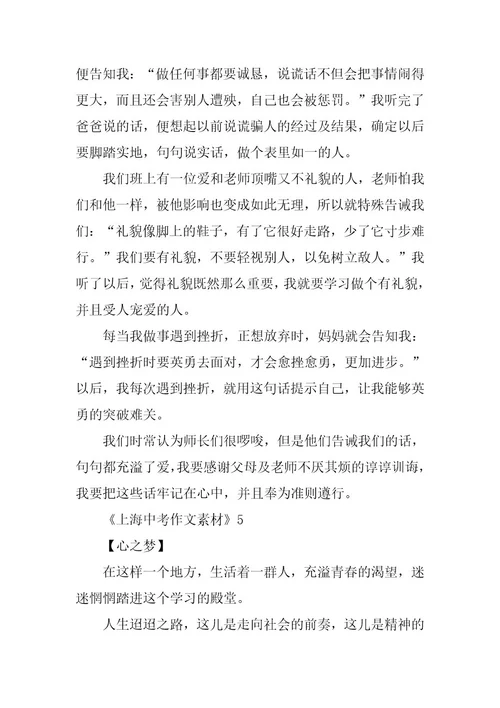 便告知我：“做任何事都要诚恳，说谎话不但会把事情闹得更大，而且还会害别人遭殃，自己也会被惩罚。”我听完了爸爸说的话，便想起以前说谎骗人的经过及结果，确定以后要脚踏实地，句句说实话，做个表里如一的人。

我们班上有一位爱和老师顶嘴又不礼貌的人，老师怕我们和他一样，被他影响也变成如此无理，所以就特殊告诫我们：“礼貌像脚上的鞋子，有了它很好走路，少了它寸步难行。”我们要有礼貌，不要轻视别人，以免树立敌人。”我听了以后，觉得礼貌既然那么重要，我就要学习做个有礼貌，并且受人宠爱的人。

每当我做事遇到挫折，正想放弃时，妈妈就会告知我：“遇到挫折时要英勇去面对，才会愈挫愈勇，更加进步。”以后，我每次遇到挫折，就用这句话提示自己，让我能够英勇的突破难关。

我们时常认为师长们很啰唆，但是他们告诫我们的话，句句都充溢了爱，我要感谢父母及老师不厌其烦的谆谆训诲，我要把这些话牢记在心中，并且奉为准则遵行。

《上海中考作文素材》5

【心之梦】

在这样一个地方，生活着一群人，充溢青春的渴望，迷迷惘惘踏进这个学习的殿堂。

人生迢迢之路，这儿是走向社会的前奏，这儿是精神的